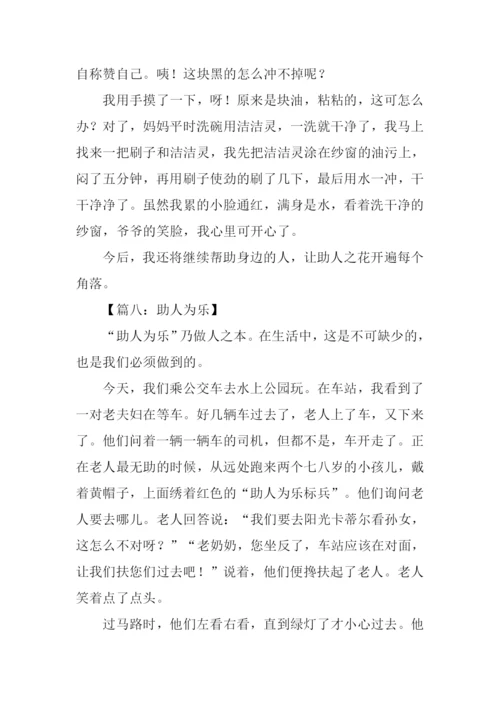 自称赞自己。咦！这块黑的怎么冲不掉呢？

我用手摸了一下，呀！原来是块油，粘粘的，这可怎么办？对了，妈妈平时洗碗用洁洁灵，一洗就干净了，我马上找来一把刷子和洁洁灵，我先把洁洁灵涂在纱窗的油污上，闷了五分钟，再用刷子使劲的刷了几下，最后用水一冲，干干净净了。虽然我累的小脸通红，满身是水，看着洗干净的纱窗，爷爷的笑脸，我心里可开心了。

今后，我还将继续帮助身边的人，让助人之花开遍每个角落。

【篇八：助人为乐】

“助人为乐”乃做人之本。在生活中，这是不可缺少的，也是我们必须做到的。

今天，我们乘公交车去水上公园玩。在车站，我看到了一对老夫妇在等车。好几辆车过去了，老人上了车，又下来了。他们问着一辆一辆车的司机，但都不是，车开走了。正在老人最无助的时候，从远处跑来两个七八岁的小孩儿，戴着黄帽子，上面绣着红色的“助人为乐标兵”。他们询问老人要去哪儿。老人回答说：“我们要去阳光卡蒂尔看孙女，这怎么不对呀？”“老奶奶，您坐反了，车站应该在对面，让我们扶您们过去吧！”说着，他们便搀扶起了老人。老人笑着点了点头。

过马路时，他们左看右看，直到绿灯了才小心过去。他